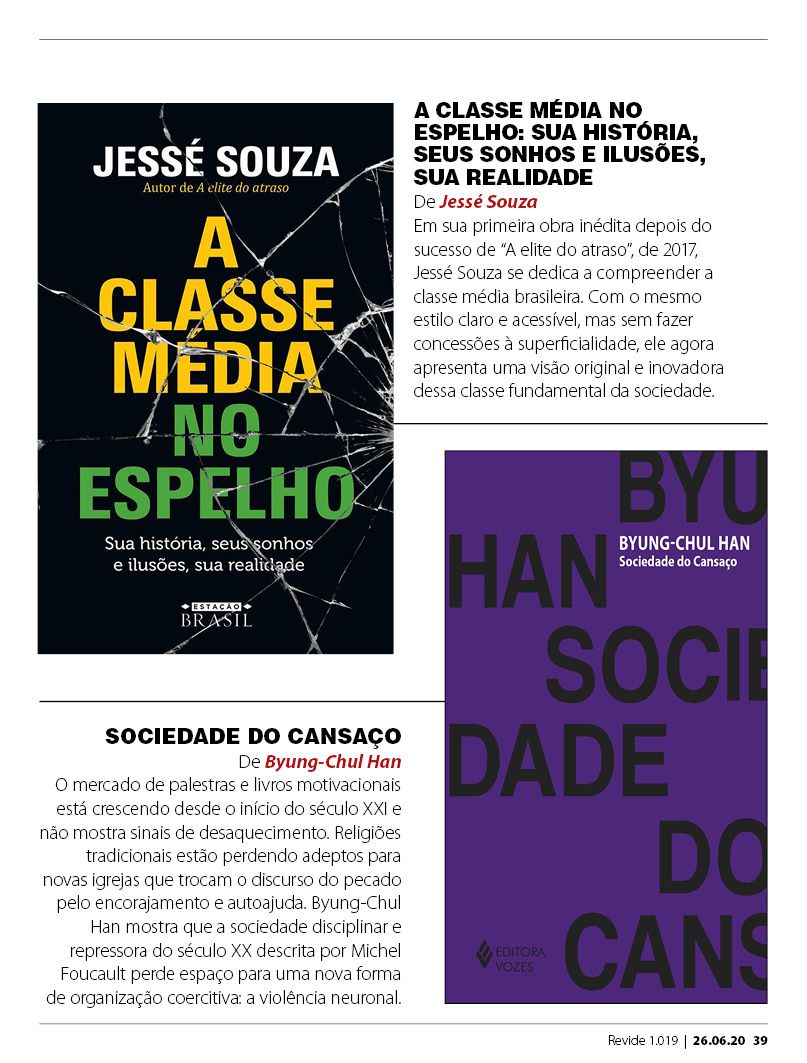 JESSÉ SOUZA
Autor de A elite do atraso

A CLASSE MÉDIA NO ESPELHO

Sua história, seus sonhos e ilusões, sua realidade

ESTAÇÃO BRASIL

A CLASSE MÉDIA NO ESPELHO: SUA HISTÓRIA, SEUS SONHOS E ILUSÕES, SUA REALIDADE
De Jessé Souza
Em sua primeira obra inédita depois do sucesso de "A elite do atraso", de 2017, Jessé Souza se dedica a compreender a classe média brasileira. Com o mesmo estilo claro e acessível, mas sem fazer concessões à superficialidade, ele agora apresenta uma visão original e inovadora dessa classe fundamental da sociedade.

BYU HAN SOCIE DADE DO CANS

BYUNG-CHUL HAN
Sociedade do Cansaço

EDITORA VOZES

SOCIEDADE DO CANSAÇO
De Byung-Chul Han
O mercado de palestras e livros motivacionais está crescendo desde o início do século XXI e não mostra sinais de desaquecimento. Religiões tradicionais estão perdendo adeptos para novas igrejas que trocam o discurso do pecado pelo encorajamento e autoajuda. Byung-Chul Han mostra que a sociedade disciplinar e repressora do século XX descrita por Michel Foucault perde espaço para uma nova forma de organização coercitiva: a violência neuronal.

Revide 1.019 | 26.06.20 39